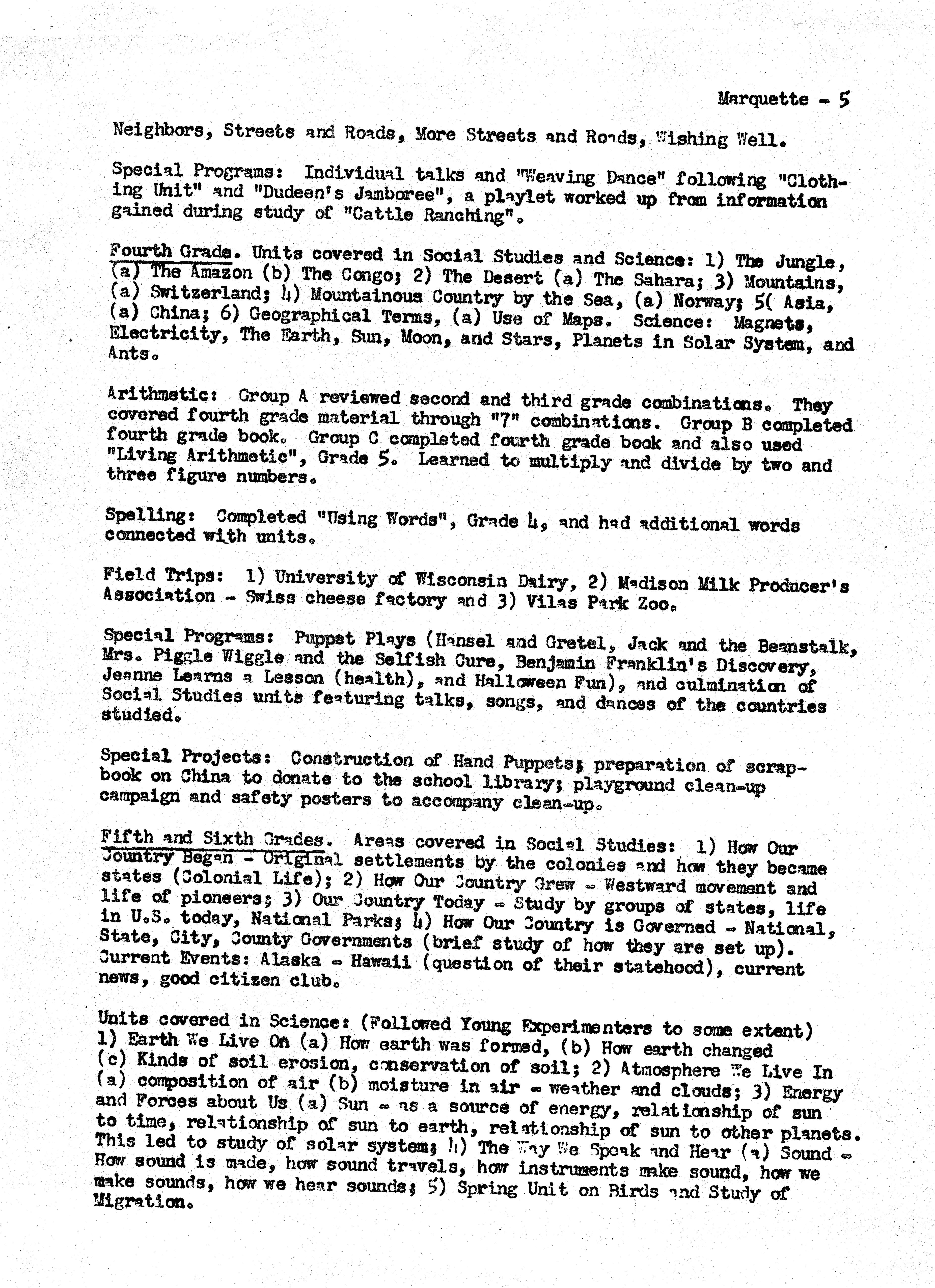 Marquette - 5

Neighbors, Streets and Roads, More Streets and Roads, Wishing Well.

Special Programs: Individual talks and "Weaving Dance" following "Clothing Unit" and "Dudeen's Jamboree", a playlet worked up from information gained during study of "Cattle Ranching".

Fourth Grade. Units covered in Social Studies and Science: 1) The Jungle, (a) The Amazon (b) The Congo; 2) The Desert (a) The Sahara; 3) Mountains, (a) Switzerland; 4) Mountainous Country by the Sea, (a) Norway; 5( Asia, (a) China; 6) Geographical Terms, (a) Use of Maps. Science: Magnets, Electricity, The Earth, Sun, Moon, and Stars, Planets in Solar System, and Ants.

Arithmetic: Group A reviewed second and third grade combinations. They covered fourth grade material through "7" combinations. Group B completed fourth grade book. Group C completed fourth grade book and also used "Living Arithmetic", Grade 5. Learned to multiply and divide by two and three figure numbers.

Spelling: Completed "Using Words", Grade 4, and had additional words connected with units.

Field Trips: 1) University of Wisconsin Dairy, 2) Madison Milk Producer's Association - Swiss cheese factory and 3) Vilas Park Zoo.

Special Programs: Puppet Plays (Hansel and Gretel, Jack and the Beanstalk, Mrs. Piggle Wiggle and the Selfish Cure, Benjamin Franklin's Discovery, Jeanne Learns a Lesson (health), and Halloween Fun), and culmination of Social Studies units featuring talks, songs, and dances of the countries studied.

Special Projects: Construction of Hand Puppets; preparation of scrapbook on China to donate to the school library; playground clean-up campaign and safety posters to accompany clean-up.

Fifth and Sixth Grades. Areas covered in Social Studies: 1) How Our Country Began - Original settlements by the colonies and how they became states (Colonial Life); 2) How Our Country Grew - Westward movement and life of pioneers; 3) Our Country Today - Study by groups of states, life in U.S. today, National Parks; 4) How Our Country is Governed - National, State, City, County Governments (brief study of how they are set up). Current Events: Alaska - Hawaii (question of their statehood), current news, good citizen club.

Units covered in Science: (Followed Young Experimenters to some extent) 1) Earth We Live On (a) How earth was formed, (b) How earth changed (c) Kinds of soil erosion, conservation of soil; 2) Atmosphere We Live In (a) composition of air (b) moisture in air - weather and clouds; 3) Energy and Forces about Us (a) Sun - as a source of energy, relationship of sun to time, relationship of sun to earth, relationship of sun to other planets. This led to study of solar system; 4) The Way We Speak and Hear (a) Sound - How sound is made, how sound travels, how instruments make sound, how we make sounds, how we hear sounds; 5) Spring Unit on Birds and Study of Migration.